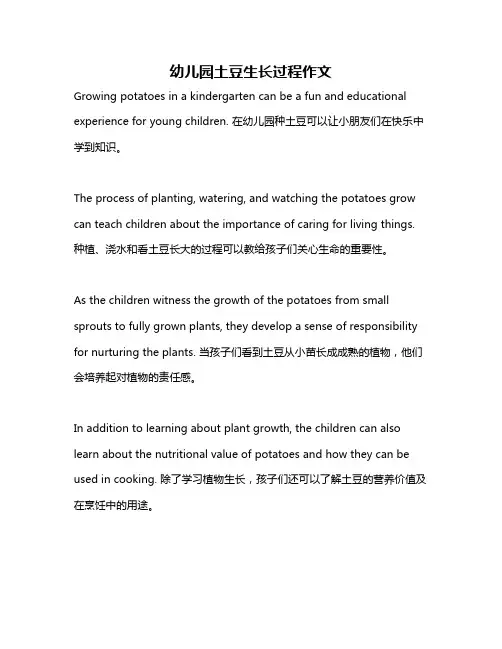 幼儿园土豆生长过程作文

Growing potatoes in a kindergarten can be a fun and educational experience for young children. 在幼儿园种土豆可以让小朋友们在快乐中学到知识。

The process of planting, watering, and watching the potatoes grow can teach children about the importance of caring for living things. 种植、浇水和看土豆长大的过程可以教给孩子们关心生命的重要性。

As the children witness the growth of the potatoes from small sprouts to fully grown plants, they develop a sense of responsibility for nurturing the plants. 当孩子们看到土豆从小苗长成成熟的植物，他们会培养起对植物的责任感。

In addition to learning about plant growth, the children can also learn about the nutritional value of potatoes and how they can be used in cooking. 除了学习植物生长，孩子们还可以了解土豆的营养价值及在烹饪中的用途。